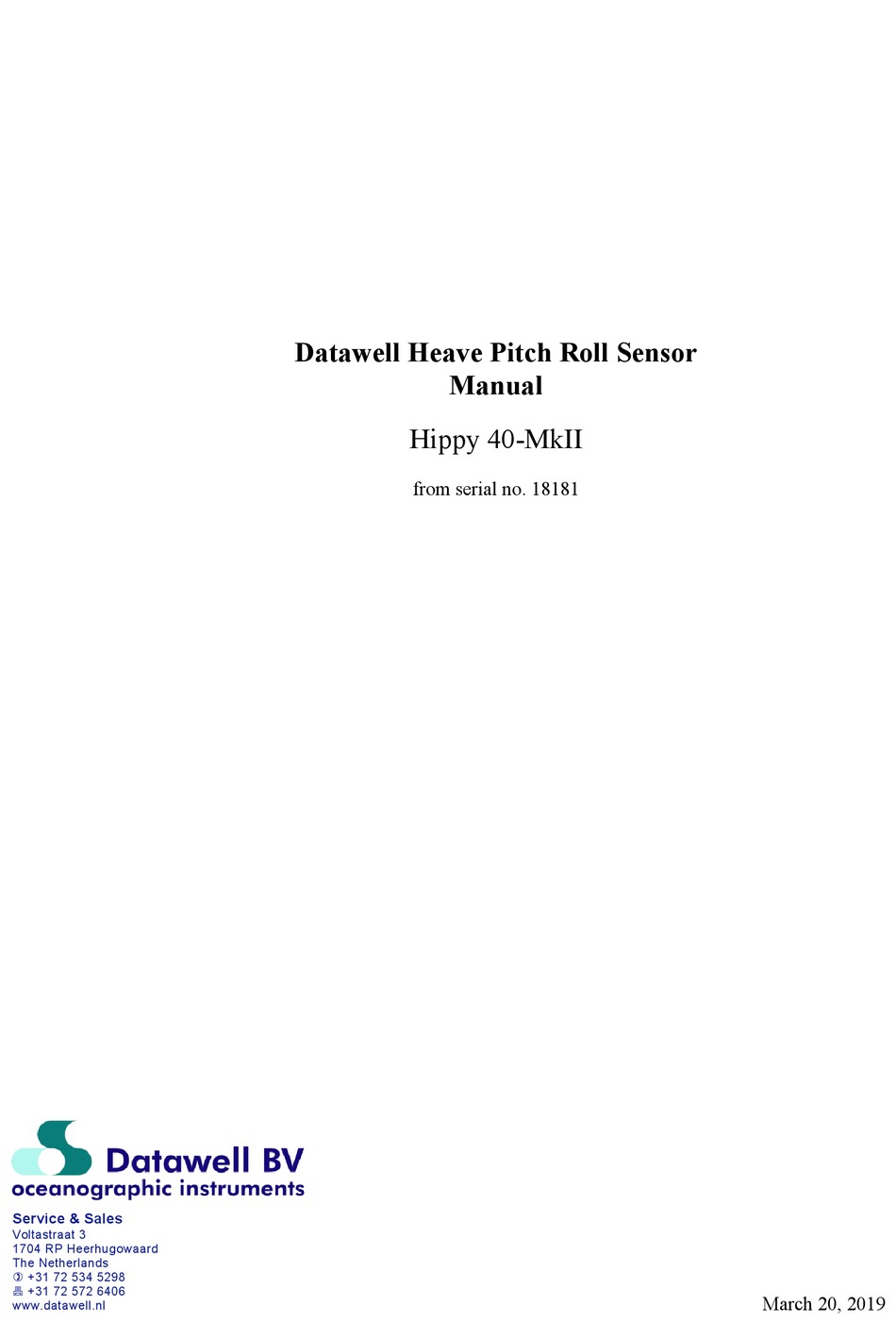 Datawell Heave Pitch Roll Sensor
Manual

Hippy 40-MkII

from serial no. 18181

Datawell BV
oceanographic instruments

Service & Sales
Voltastraat 3
1704 RP Heerhugowaard
The Netherlands
✆ +31 72 534 5298
🖷 +31 72 572 6406
www.datawell.nl

March 20, 2019